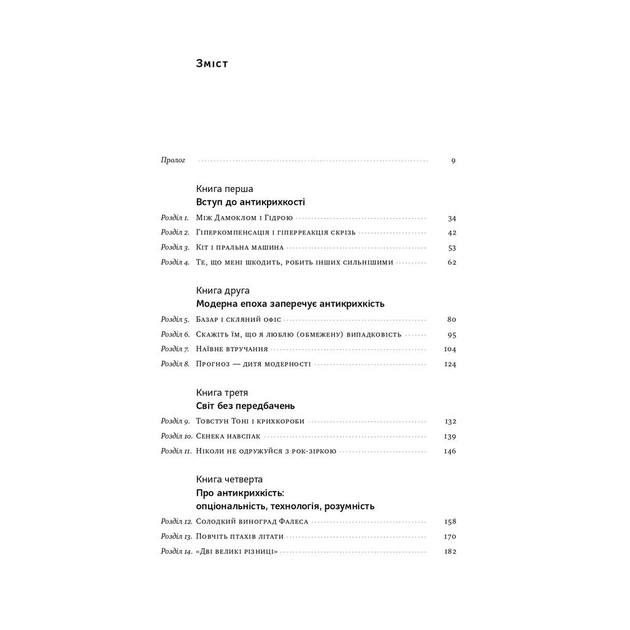 Зміст

Пролог 9

Книга перша
Вступ до антикрихкості

Розділ 1. Між Дамоклом і Гідрою 34
Розділ 2. Гіперкомпенсація і гіперреакція скрізь 42
Розділ 3. Кіт і пральна машина 53
Розділ 4. Те, що мені шкодить, робить інших сильнішими 62

Книга друга
Модерна епоха заперечує антикрихкість

Розділ 5. Базар і скляний офіс 80
Розділ 6. Скажіть їм, що я люблю (обмежену) випадковість 95
Розділ 7. Наївне втручання 104
Розділ 8. Прогноз — дитя модерності 124

Книга третя
Світ без передбачень

Розділ 9. Товстун Тоні і крихкороби 132
Розділ 10. Сенека навспак 139
Розділ 11. Ніколи не одружуйся з рок-зіркою 146

Книга четверта
Про антикрихкість:
опціональність, технологія, розумність

Розділ 12. Солодкий виноград Фалеса 158
Розділ 13. Повчіть птахів літати 170
Розділ 14. «Дві великі різниці» 182